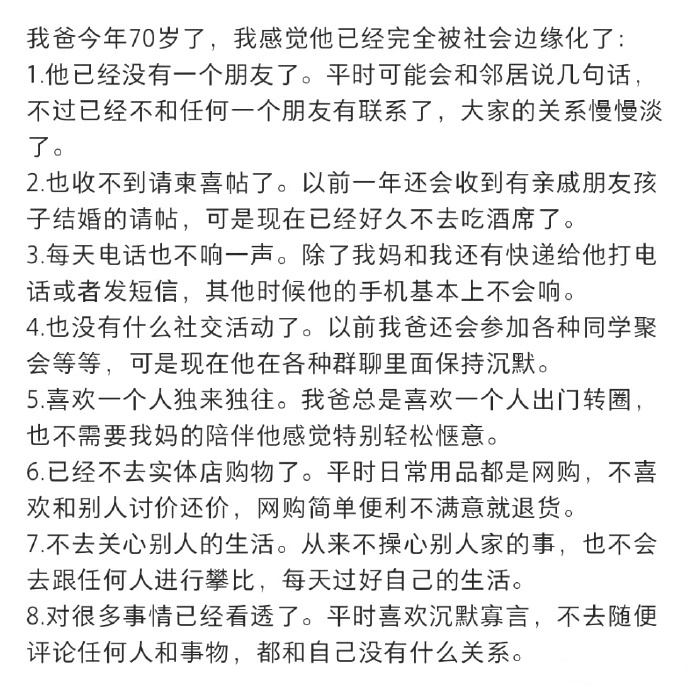 我爸今年70岁了，我感觉他已经完全被社会边缘化了：
1.他已经没有一个朋友了。平时可能会和邻居说几句话，不过已经不和任何一个朋友有联系了，大家的关系慢慢淡了。
2.也收不到请柬喜帖了。以前一年还会收到有亲戚朋友孩子结婚的请帖，可是现在已经好久不去吃酒席了。
3.每天电话也不响一声。除了我妈和我还有快递给他打电话或者发短信，其他时候他的手机基本上不会响。
4.也没有什么社交活动了。以前我爸还会参加各种同学聚会等等，可是现在他在各种群聊里面保持沉默。
5.喜欢一个人独来独往。我爸总是喜欢一个人出门转圈，也不需要我妈的陪伴他感觉特别轻松惬意。
6.已经不去实体店购物了。平时日常用品都是网购，不喜欢和别人讨价还价，网购简单便利不满意就退货。
7.不去关心别人的生活。从来不操心别人家的事，也不会去跟任何人进行攀比，每天过好自己的生活。
8.对很多事情已经看透了。平时喜欢沉默寡言，不去随便评论任何人和事物，都和自己没有什么关系。